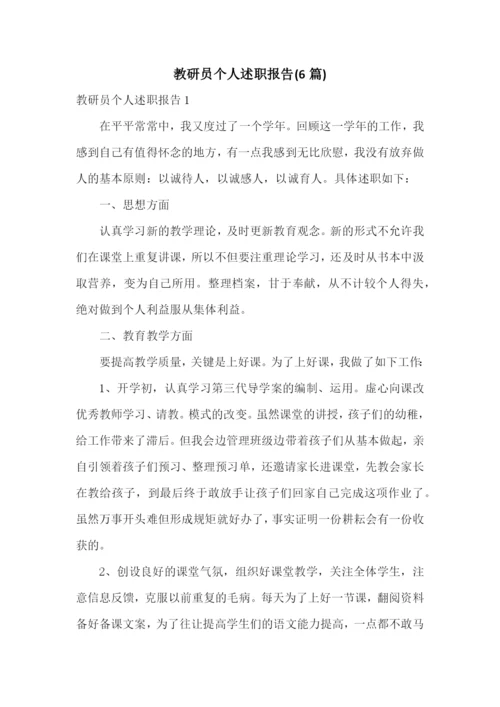 教研员个人述职报告(6 篇)

教研员个人述职报告 1

在平平常常中，我又度过了一个学年。回顾这一学年的工作，我感到自己有值得怀念的地方，有一点我感到无比欣慰，我没有放弃做人的基本原则：以诚待人，以诚感人，以诚育人。具体述职如下：

一、思想方面

认真学习新的教学理论，及时更新教育观念。新的形式不允许我们在课堂上重复讲课，所以不但要注重理论学习，还及时从书本中汲取营养，变为自己所用。整理档案，甘于奉献，从不计较个人得失，绝对做到个人利益服从集体利益。

二、教育教学方面

要提高教学质量，关键是上好课。为了上好课，我做了如下工作：

1、开学初，认真学习第三代导学案的编制、运用。虚心向课改优秀教师学习、请教。模式的改变。虽然课堂的讲授，孩子们的幼稚，给工作带来了滞后。但我会边管理班级边带着孩子们从基本做起，亲自引领着孩子们预习、整理预习单，还邀请家长进课堂，先教会家长在教给孩子，到最后终于敢放手让孩子们回家自己完成这项作业了。虽然万事开头难但形成规矩就好办了，事实证明一份耕耘会有一份收获的。

2、创设良好的课堂气氛，组织好课堂教学，关注全体学生，注意信息反馈，克服以前重复的毛病。每天为了上好一节课，翻阅资料备好备课文案，为了往让提高学生们的语文能力提高，一点都不敢马